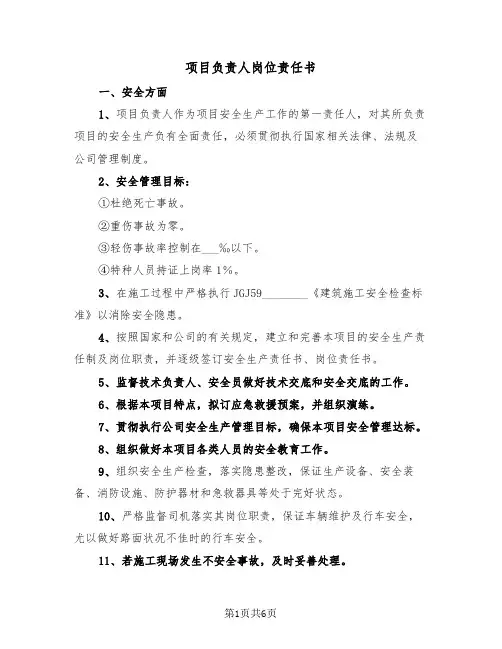 项目负责人岗位责任书

一、安全方面

1、项目负责人作为项目安全生产工作的第一责任人，对其所负责项目的安全生产负有全面责任，必须贯彻执行国家相关法律、法规及公司管理制度。

2、安全管理目标：

①杜绝死亡事故。

②重伤事故为零。

③轻伤事故率控制在___‰以下。

④特种人员持证上岗率1%。

3、在施工过程中严格执行JGJ59________《建筑施工安全检查标准》以消除安全隐患。

4、按照国家和公司的有关规定，建立和完善本项目的安全生产责任制及岗位职责，并逐级签订安全生产责任书、岗位责任书。

5、监督技术负责人、安全员做好技术交底和安全交底的工作。

6、根据本项目特点，拟订应急救援预案，并组织演练。

7、贯彻执行公司安全生产管理目标，确保本项目安全管理达标。

8、组织做好本项目各类人员的安全教育工作。

9、组织安全生产检查，落实隐患整改，保证生产设备、安全装备、消防设施、防护器材和急救器具等处于完好状态。

10、严格监督司机落实其岗位职责，保证车辆维护及行车安全，尤以做好路面状况不佳时的行车安全。

11、若施工现场发生不安全事故，及时妥善处理。

第1页共6页